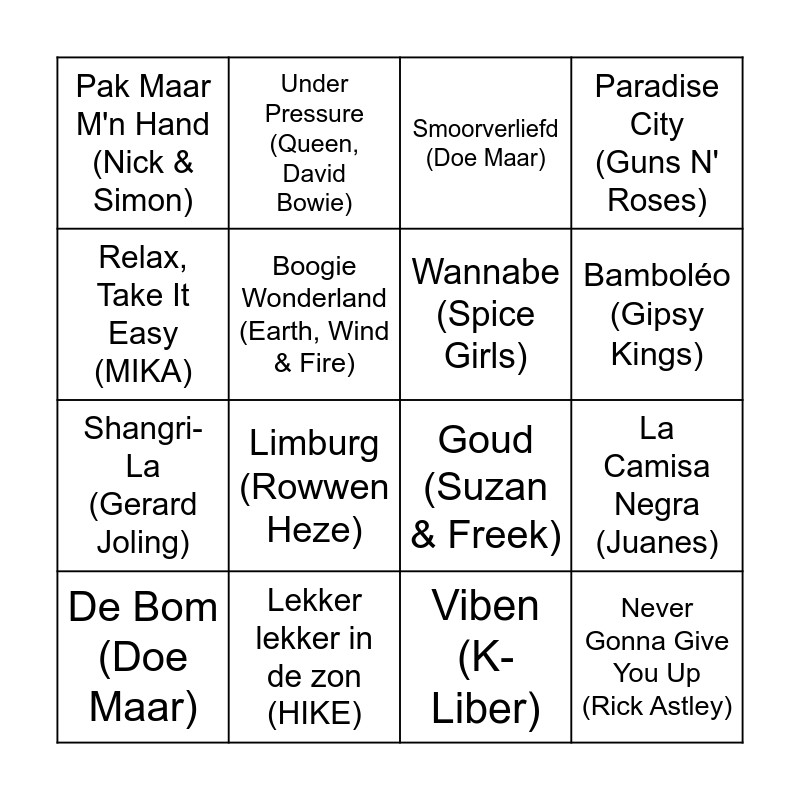 | Pak Maar M'n Hand (Nick & Simon) | Under Pressure (Queen, David Bowie) | Smoorverliefd (Doe Maar) | Paradise City (Guns N' Roses) |
|---|---|---|---|
| Relax, Take It Easy (MIKA) | Boogie Wonderland (Earth, Wind & Fire) | Wannabe (Spice Girls) | Bamboléo (Gipsy Kings) |
| Shangri-La (Gerard Joling) | Limburg (Rowwen Heze) | Goud (Suzan & Freek) | La Camisa Negra (Juanes) |
| De Bom (Doe Maar) | Lekker lekker in de zon (HIKE) | Viben (K-Liber) | Never Gonna Give You Up (Rick Astley) |